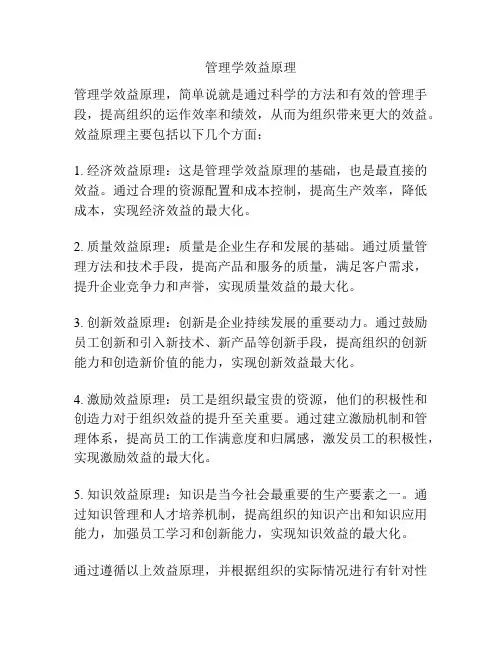 管理学效益原理

管理学效益原理，简单说就是通过科学的方法和有效的管理手段，提高组织的运作效率和绩效，从而为组织带来更大的效益。效益原理主要包括以下几个方面：

1. 经济效益原理：这是管理学效益原理的基础，也是最直接的效益。通过合理的资源配置和成本控制，提高生产效率，降低成本，实现经济效益的最大化。

2. 质量效益原理：质量是企业生存和发展的基础。通过质量管理方法和技术手段，提高产品和服务的质量，满足客户需求，提升企业竞争力和声誉，实现质量效益的最大化。

3. 创新效益原理：创新是企业持续发展的重要动力。通过鼓励员工创新和引入新技术、新产品等创新手段，提高组织的创新能力和创造新价值的能力，实现创新效益最大化。

4. 激励效益原理：员工是组织最宝贵的资源，他们的积极性和创造力对于组织效益的提升至关重要。通过建立激励机制和管理体系，提高员工的工作满意度和归属感，激发员工的积极性，实现激励效益的最大化。

5. 知识效益原理：知识是当今社会最重要的生产要素之一。通过知识管理和人才培养机制，提高组织的知识产出和知识应用能力，加强员工学习和创新能力，实现知识效益的最大化。

通过遵循以上效益原理，并根据组织的实际情况进行有针对性